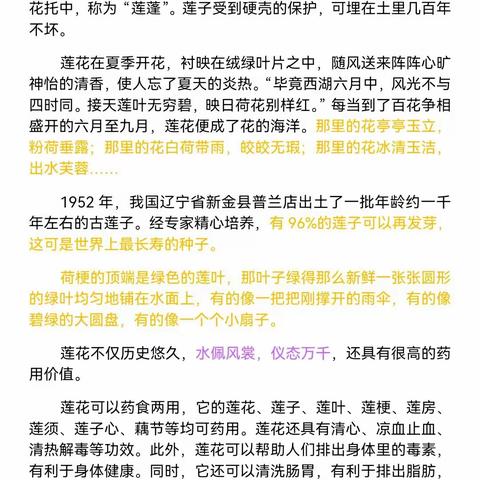 花托中，称为“莲蓬”。莲子受到硬壳的保护，可埋在土里几百年不坏。

莲花在夏季开花，衬映在绒绿叶片之中，随风送来阵阵心旷神怡的清香，使人忘了夏天的炎热。“毕竟西湖六月中，风光不与四时同。接天莲叶无穷碧，映日荷花别样红。”每当到了百花争相盛开的六月至九月，莲花便成了花的海洋。那里的花亭亭玉立，粉荷垂露；那里的花白荷带雨，皎皎无瑕；那里的花冰清玉洁，出水芙蓉……

1952 年，我国辽宁省新金县普兰店出土了一批年龄约一千年左右的古莲子。经专家精心培养，有 96%的莲子可以再发芽，这可是世界上最长寿的种子。

荷梗的顶端是绿色的莲叶，那叶子绿得那么新鲜一张张圆形的绿叶均匀地铺在水面上，有的像一把把刚撑开的雨伞，有的像碧绿的大圆盘，有的像一个个小扇子。

莲花不仅历史悠久，水佩风裳，仪态万千，还具有很高的药用价值。

莲花可以药食两用，它的莲花、莲子、莲叶、莲梗、莲房、莲须、莲子心、藕节等均可药用。莲花还具有清心、凉血止血、清热解毒等功效。此外，莲花可以帮助人们排出身体里的毒素，有利于身体健康。同时，它还可以清洗肠胃，有利于排出脂肪，